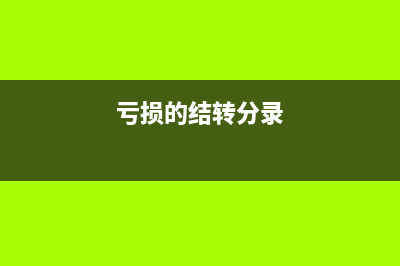 亏损的结转分录